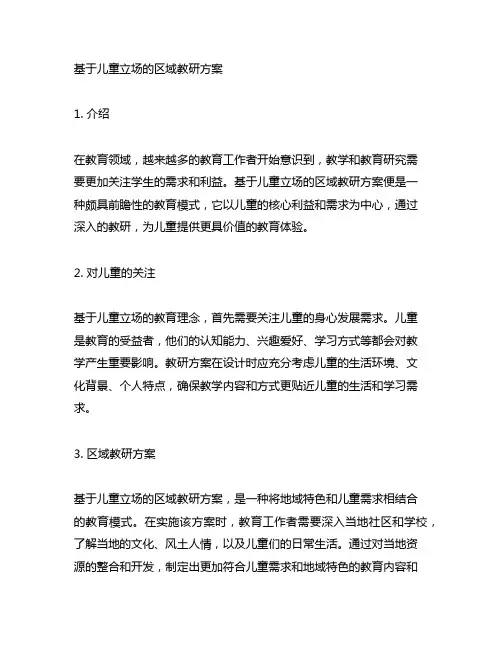 基于儿童立场的区域教研方案

1. 介绍

在教育领域，越来越多的教育工作者开始意识到，教学和教育研究需要更加关注学生的需求和利益。基于儿童立场的区域教研方案便是一种颇具前瞻性的教育模式，它以儿童的核心利益和需求为中心，通过深入的教研，为儿童提供更具价值的教育体验。

2. 对儿童的关注

基于儿童立场的教育理念，首先需要关注儿童的身心发展需求。儿童是教育的受益者，他们的认知能力、兴趣爱好、学习方式等都会对教学产生重要影响。教研方案在设计时应充分考虑儿童的生活环境、文化背景、个人特点，确保教学内容和方式更贴近儿童的生活和学习需求。

3. 区域教研方案

基于儿童立场的区域教研方案，是一种将地域特色和儿童需求相结合的教育模式。在实施该方案时，教育工作者需要深入当地社区和学校，了解当地的文化、风土人情，以及儿童们的日常生活。通过对当地资源的整合和开发，制定出更加符合儿童需求和地域特色的教育内容和